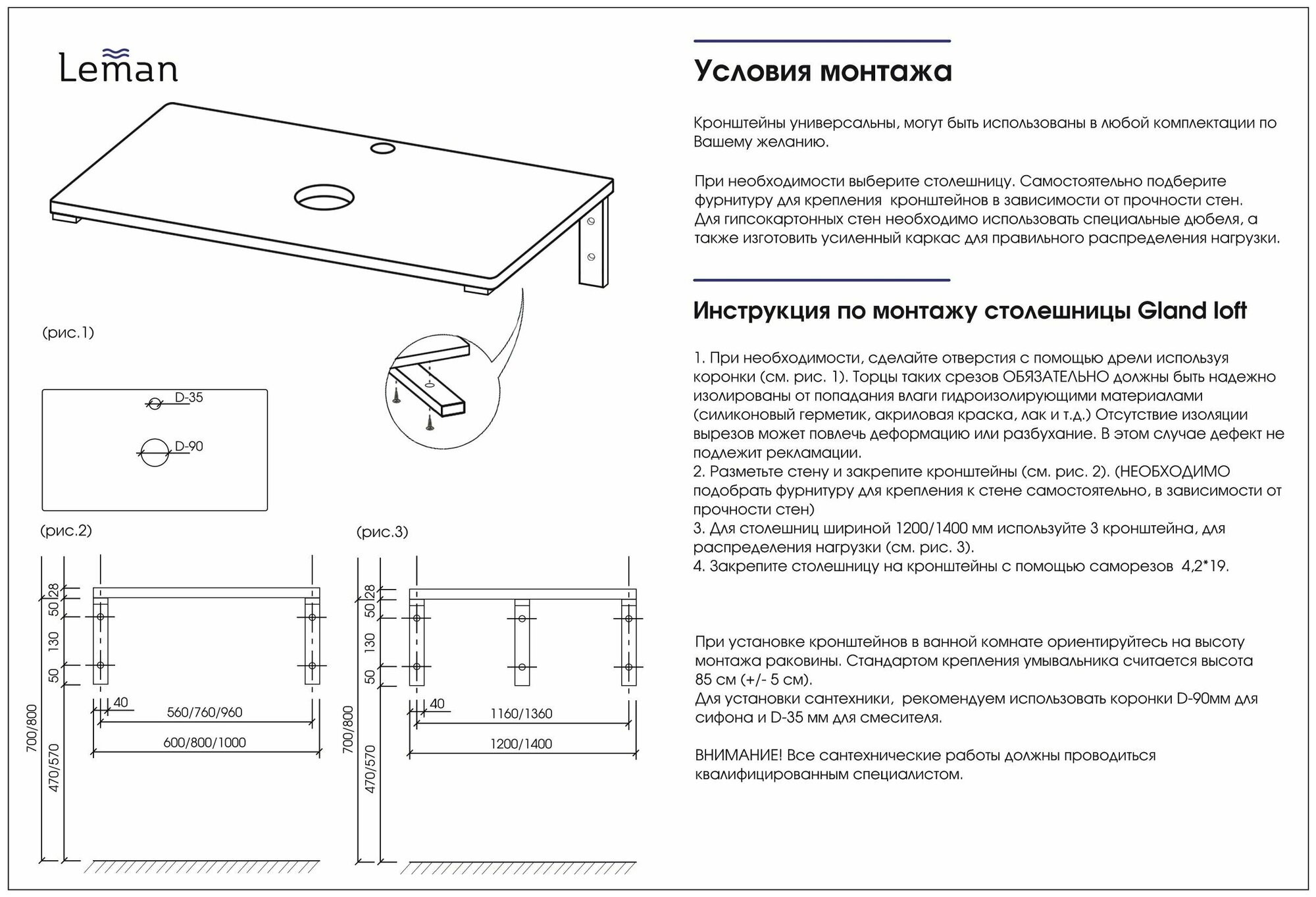 Leman

(рис.1)

D-35

D-90

(рис.2)

28
50
130
50
700/800
470/570
40
560/760/960
600/800/1000

(рис.3)

28
50
130
50
700/800
470/570
40
1160/1360
1200/1400

Условия монтажа

Кронштейны универсальны, могут быть использованы в любой комплектации по Вашему желанию.

При необходимости выберите столешницу. Самостоятельно подберите фурнитуру для крепления кронштейнов в зависимости от прочности стен. Для гипсокартонных стен необходимо использовать специальные дюбеля, а также изготовить усиленный каркас для правильного распределения нагрузки.

Инструкция по монтажу столешницы Gland loft

1. При необходимости, сделайте отверстия с помощью дрели используя коронки (см. рис. 1). Торцы таких срезов ОБЯЗАТЕЛЬНО должны быть надежно изолированы от попадания влаги гидроизолирующими материалами (силиконовый герметик, акриловая краска, лак и т.д.) Отсутствие изоляции вырезов может повлечь деформацию или разбухание. В этом случае дефект не подлежит рекламации.
2. Разметьте стену и закрепите кронштейны (см. рис. 2). (НЕОБХОДИМО подобрать фурнитуру для крепления к стене самостоятельно, в зависимости от прочности стен)
3. Для столешниц шириной 1200/1400 мм используйте 3 кронштейна, для распределения нагрузки (см. рис. 3).
4. Закрепите столешницу на кронштейны с помощью саморезов 4,2*19.

При установке кронштейнов в ванной комнате ориентируйтесь на высоту монтажа раковины. Стандартом крепления умывальника считается высота 85 см (+/- 5 см).
Для установки сантехники, рекомендуем использовать коронки D-90мм для сифона и D-35 мм для смесителя.

ВНИМАНИЕ! Все сантехнические работы должны проводиться квалифицированным специалистом.